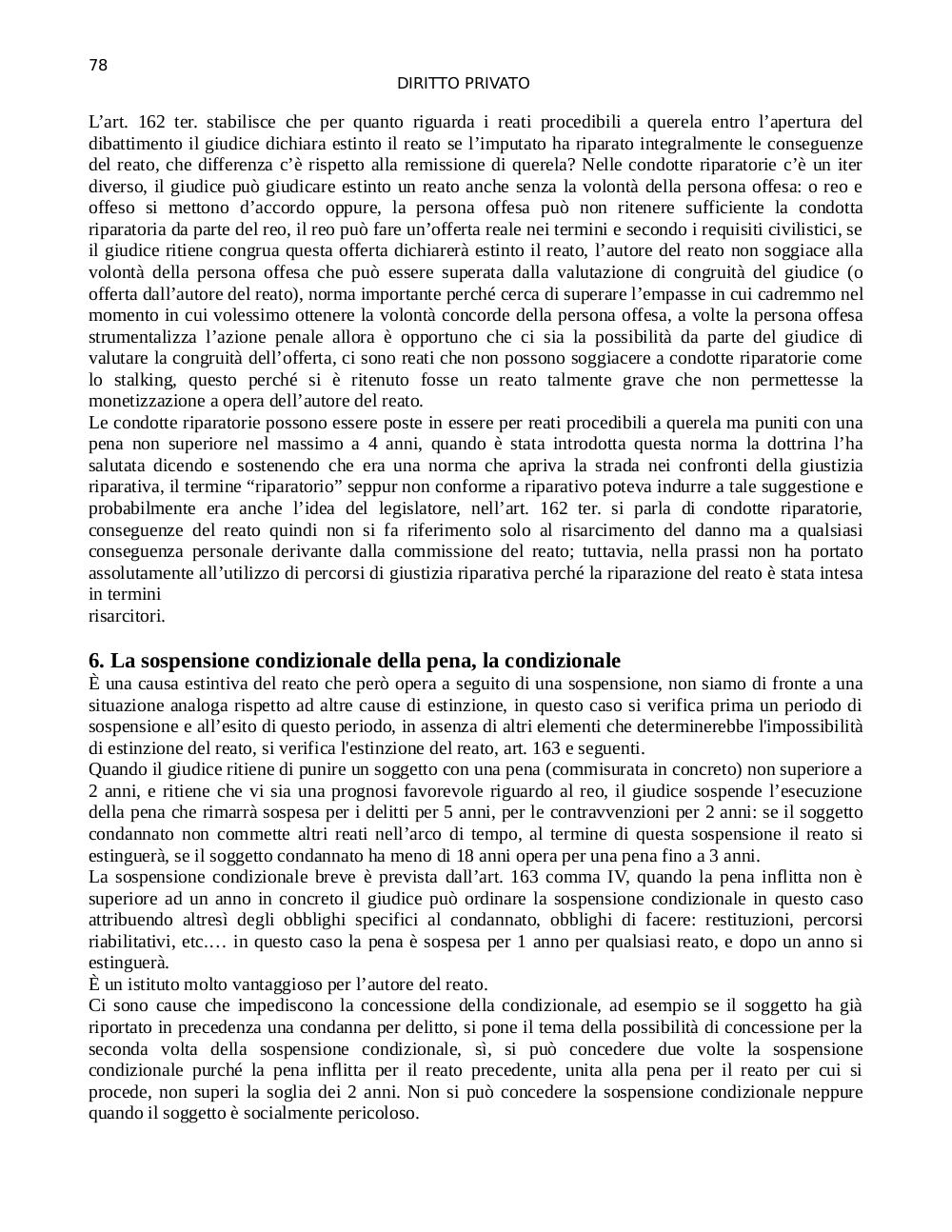 78

DIRITTO PRIVATO

L’art. 162 ter. stabilisce che per quanto riguarda i reati procedibili a querela entro l’apertura del dibattimento il giudice dichiara estinto il reato se l’imputato ha riparato integralmente le conseguenze del reato, che differenza c’è rispetto alla remissione di querela? Nelle condotte riparatorie c’è un iter diverso, il giudice può giudicare estinto un reato anche senza la volontà della persona offesa: o reo e offeso si mettono d’accordo oppure, la persona offesa può non ritenere sufficiente la condotta riparatoria da parte del reo, il reo può fare un’offerta reale nei termini e secondo i requisiti civilistici, se il giudice ritiene congrua questa offerta dichiarerà estinto il reato, l’autore del reato non soggiace alla volontà della persona offesa che può essere superata dalla valutazione di congruità del giudice (o offerta dall’autore del reato), norma importante perché cerca di superare l’empasse in cui cadremmo nel momento in cui volessimo ottenere la volontà concorde della persona offesa, a volte la persona offesa strumentalizza l’azione penale allora è opportuno che ci sia la possibilità da parte del giudice di valutare la congruità dell’offerta, ci sono reati che non possono soggiacere a condotte riparatorie come lo stalking, questo perché si è ritenuto fosse un reato talmente grave che non permettesse la monetizzazione a opera dell’autore del reato.
Le condotte riparatorie possono essere poste in essere per reati procedibili a querela ma puniti con una pena non superiore nel massimo a 4 anni, quando è stata introdotta questa norma la dottrina l’ha salutata dicendo e sostenendo che era una norma che apriva la strada nei confronti della giustizia riparativa, il termine “riparatorio” seppur non conforme a riparativo poteva indurre a tale suggestione e probabilmente era anche l’idea del legislatore, nell’art. 162 ter. si parla di condotte riparatorie, conseguenze del reato quindi non si fa riferimento solo al risarcimento del danno ma a qualsiasi conseguenza personale derivante dalla commissione del reato; tuttavia, nella prassi non ha portato assolutamente all’utilizzo di percorsi di giustizia riparativa perché la riparazione del reato è stata intesa in termini
risarcitori.

6. La sospensione condizionale della pena, la condizionale
È una causa estintiva del reato che però opera a seguito di una sospensione, non siamo di fronte a una situazione analoga rispetto ad altre cause di estinzione, in questo caso si verifica prima un periodo di sospensione e all’esito di questo periodo, in assenza di altri elementi che determinerebbe l'impossibilità di estinzione del reato, si verifica l'estinzione del reato, art. 163 e seguenti.
Quando il giudice ritiene di punire un soggetto con una pena (commisurata in concreto) non superiore a 2 anni, e ritiene che vi sia una prognosi favorevole riguardo al reo, il giudice sospende l’esecuzione della pena che rimarrà sospesa per i delitti per 5 anni, per le contravvenzioni per 2 anni: se il soggetto condannato non commette altri reati nell’arco di tempo, al termine di questa sospensione il reato si estinguerà, se il soggetto condannato ha meno di 18 anni opera per una pena fino a 3 anni.
La sospensione condizionale breve è prevista dall’art. 163 comma IV, quando la pena inflitta non è superiore ad un anno in concreto il giudice può ordinare la sospensione condizionale in questo caso attribuendo altresì degli obblighi specifici al condannato, obblighi di facere: restituzioni, percorsi riabilitativi, etc.… in questo caso la pena è sospesa per 1 anno per qualsiasi reato, e dopo un anno si estinguerà.
È un istituto molto vantaggioso per l’autore del reato.
Ci sono cause che impediscono la concessione della condizionale, ad esempio se il soggetto ha già riportato in precedenza una condanna per delitto, si pone il tema della possibilità di concessione per la seconda volta della sospensione condizionale, sì, si può concedere due volte la sospensione condizionale purché la pena inflitta per il reato precedente, unita alla pena per il reato per cui si procede, non superi la soglia dei 2 anni. Non si può concedere la sospensione condizionale neppure quando il soggetto è socialmente pericoloso.